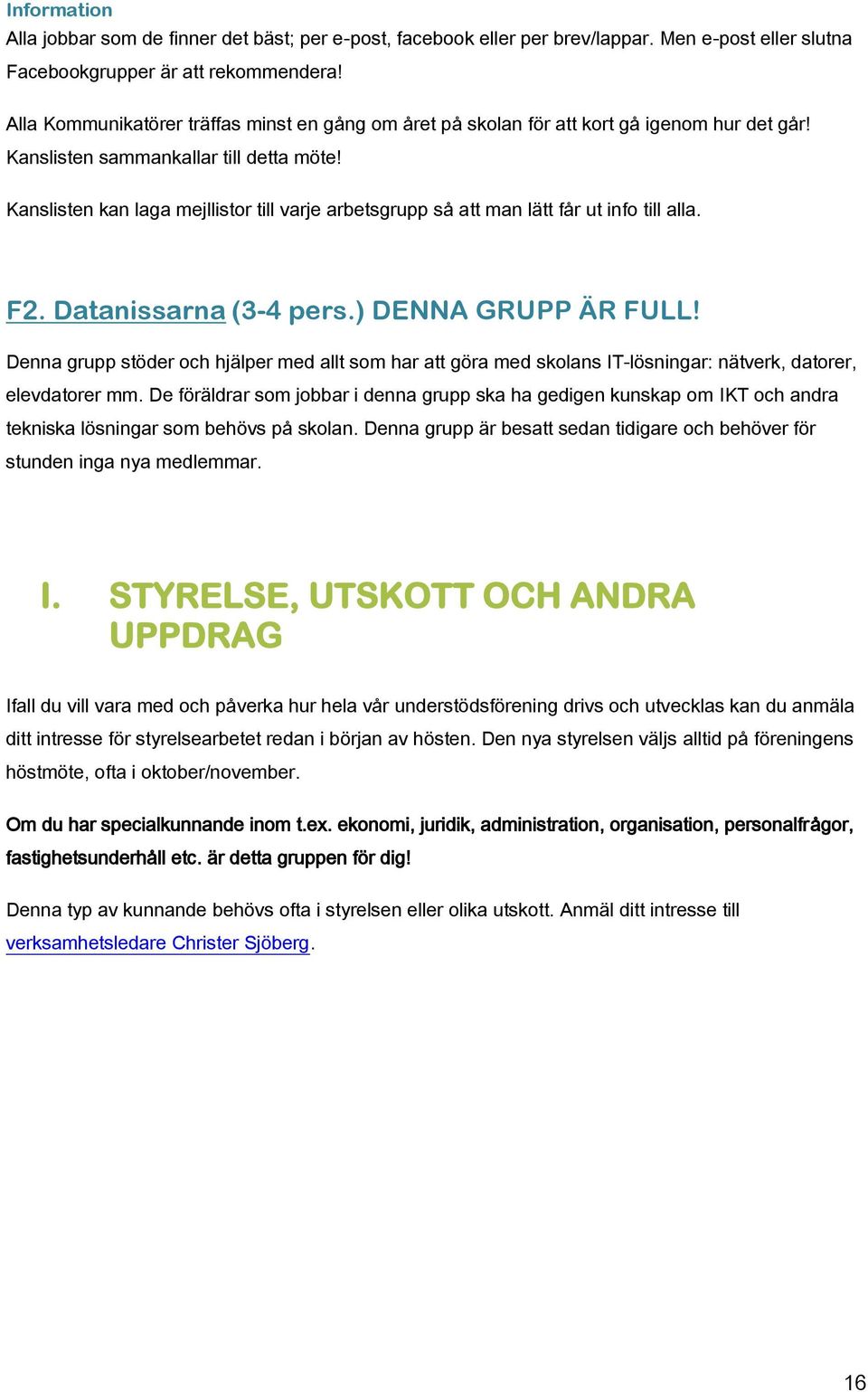 Information
Alla jobbar som de finner det bäst; per e-post, facebook eller per brev/lappar. Men e-post eller slutna Facebookgrupper är att rekommendera!

Alla Kommunikatörer träffas minst en gång om året på skolan för att kort gå igenom hur det går! Kanslisten sammankallar till detta möte!

Kanslisten kan laga mejllistor till varje arbetsgrupp så att man lätt får ut info till alla.

F2. Datanissarna (3-4 pers.) DENNA GRUPP ÄR FULL!

Denna grupp stöder och hjälper med allt som har att göra med skolans IT-lösningar: nätverk, datorer, elevdatorer mm. De föräldrar som jobbar i denna grupp ska ha gedigen kunskap om IKT och andra tekniska lösningar som behövs på skolan. Denna grupp är besatt sedan tidigare och behöver för stunden inga nya medlemmar.

I. STYRELSE, UTSKOTT OCH ANDRA UPPDRAG

Ifall du vill vara med och påverka hur hela vår understödsförening drivs och utvecklas kan du anmäla ditt intresse för styrelsearbetet redan i början av hösten. Den nya styrelsen väljs alltid på föreningens höstmöte, ofta i oktober/november.

Om du har specialkunnande inom t.ex. ekonomi, juridik, administration, organisation, personalfrågor, fastighetsunderhåll etc. är detta gruppen för dig!

Denna typ av kunnande behövs ofta i styrelsen eller olika utskott. Anmäl ditt intresse till verksamhetsledare Christer Sjöberg.

16